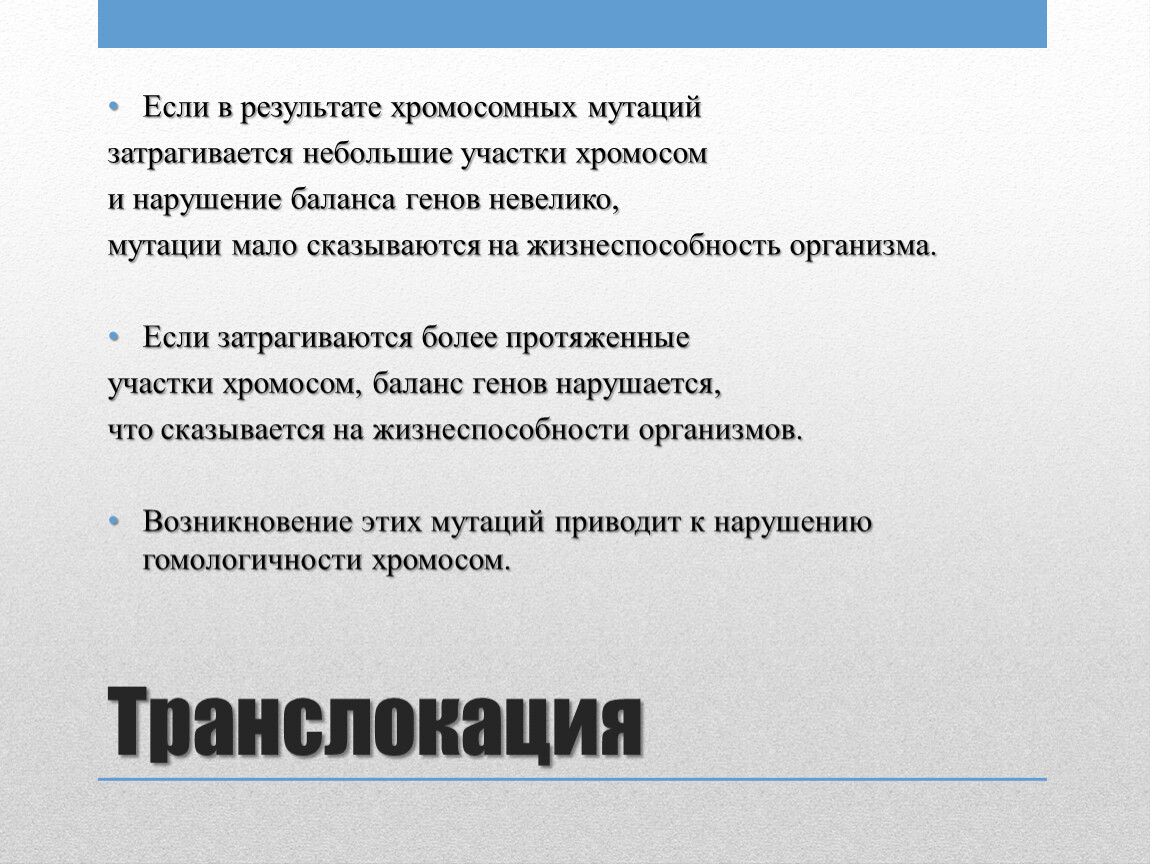 • Если в результате хромосомных мутаций затрагивается небольшие участки хромосом и нарушение баланса генов невелико, мутации мало сказываются на жизнеспособность организма.

• Если затрагиваются более протяженные участки хромосом, баланс генов нарушается, что сказывается на жизнеспособности организмов.

• Возникновение этих мутаций приводит к нарушению гомологичности хромосом.

Транслокация